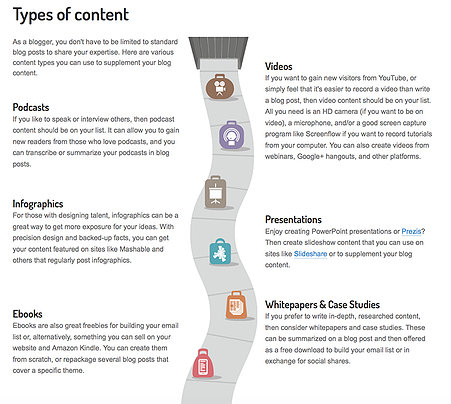 Types of content

As a blogger, you don't have to be limited to standard blog posts to share your expertise. Here are various content types you can use to supplement your blog content.

Podcasts
If you like to speak or interview others, then podcast content should be on your list. It can allow you to gain new readers from those who love podcasts, and you can transcribe or summarize your podcasts in blog posts.

Infographics
For those with designing talent, infographics can be a great way to get more exposure for your ideas. With precision design and backed-up facts, you can get your content featured on sites like Mashable and others that regularly post infographics.

Ebooks
Ebooks are also great freebies for building your email list or, alternatively, something you can sell on your website and Amazon Kindle. You can create them from scratch, or repackage several blog posts that cover a specific theme.

Videos
If you want to gain new visitors from YouTube, or simply feel that it's easier to record a video than write a blog post, then video content should be on your list. All you need is an HD camera (if you want to be on video), a microphone, and/or a good screen capture program like Screenflow if you want to record tutorials from your computer. You can also create videos from webinars, Google+ hangouts, and other platforms.

Presentations
Enjoy creating PowerPoint presentations or Prezis? Then create slideshow content that you can use on sites like Slideshare or to supplement your blog content.

Whitepapers & Case Studies
If you prefer to write in-depth, researched content, then consider whitepapers and case studies. These can be summarized on a blog post and then offered as a free download to build your email list or in exchange for social shares.